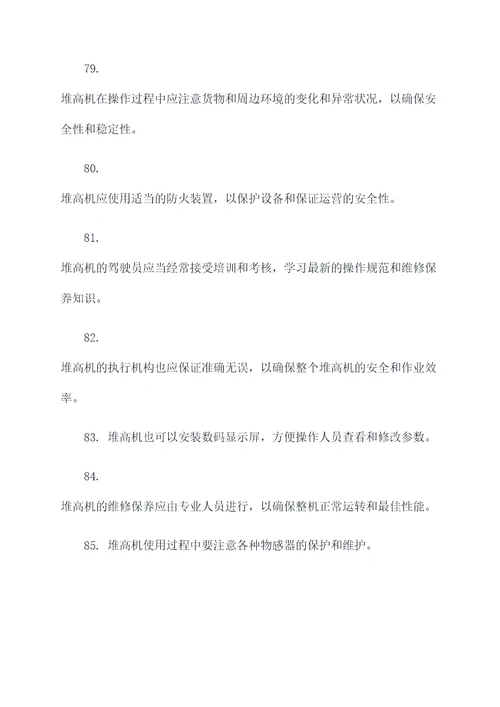 79.

堆高机在操作过程中应注意货物和周边环境的变化和异常状况，以确保安全性和稳定性。

80.

堆高机应使用适当的防火装置，以保护设备和保证运营的安全性。

81.

堆高机的驾驶员应当经常接受培训和考核，学习最新的操作规范和维修保养知识。

82.

堆高机的执行机构也应保证准确无误，以确保整个堆高机的安全和作业效率。

83. 堆高机也可以安装数码显示屏，方便操作人员查看和修改参数。

84.

堆高机的维修保养应由专业人员进行，以确保整机正常运转和最佳性能。

85. 堆高机使用过程中要注意各种物感器的保护和维护。